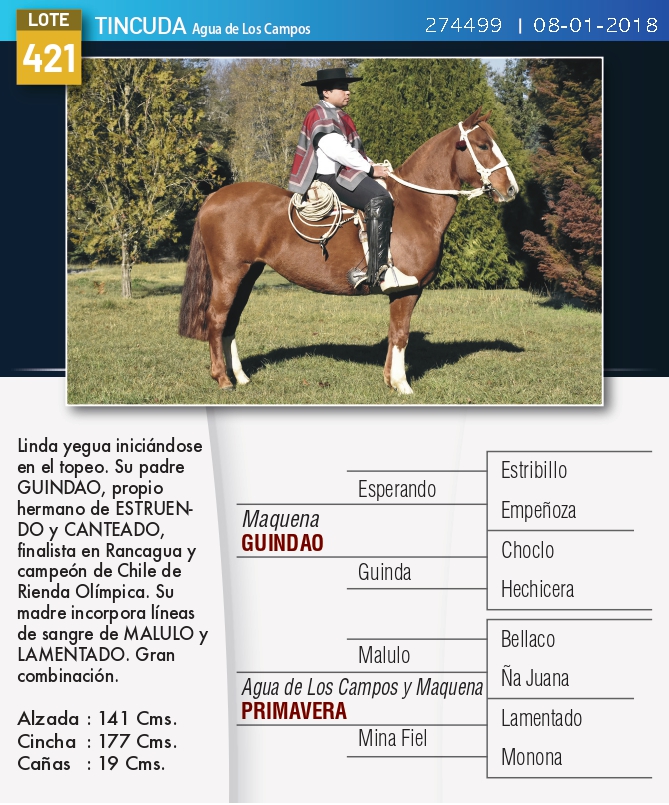 LOTE
421
TINCUDA Agua de Los Campos
274499 | 08-01-2018

Linda yegua iniciándose en el topeo. Su padre GUINDAO, propio hermano de ESTRUENDO y CANTEADO, finalista en Rancagua y campeón de Chile de Rienda Olímpica. Su madre incorpora líneas de sangre de MALULO y LAMENTADO. Gran combinación.

Alzada : 141 Cms.
Cincha : 177 Cms.
Cañas : 19 Cms.

Maquena
GUINDAO
Esperando
Estribillo
Empeñoza
Guinda
Choclo
Hechicera

Agua de Los Campos y Maquena
PRIMAVERA
Malulo
Bellaco
Ña Juana
Mina Fiel
Lamentado
Monona